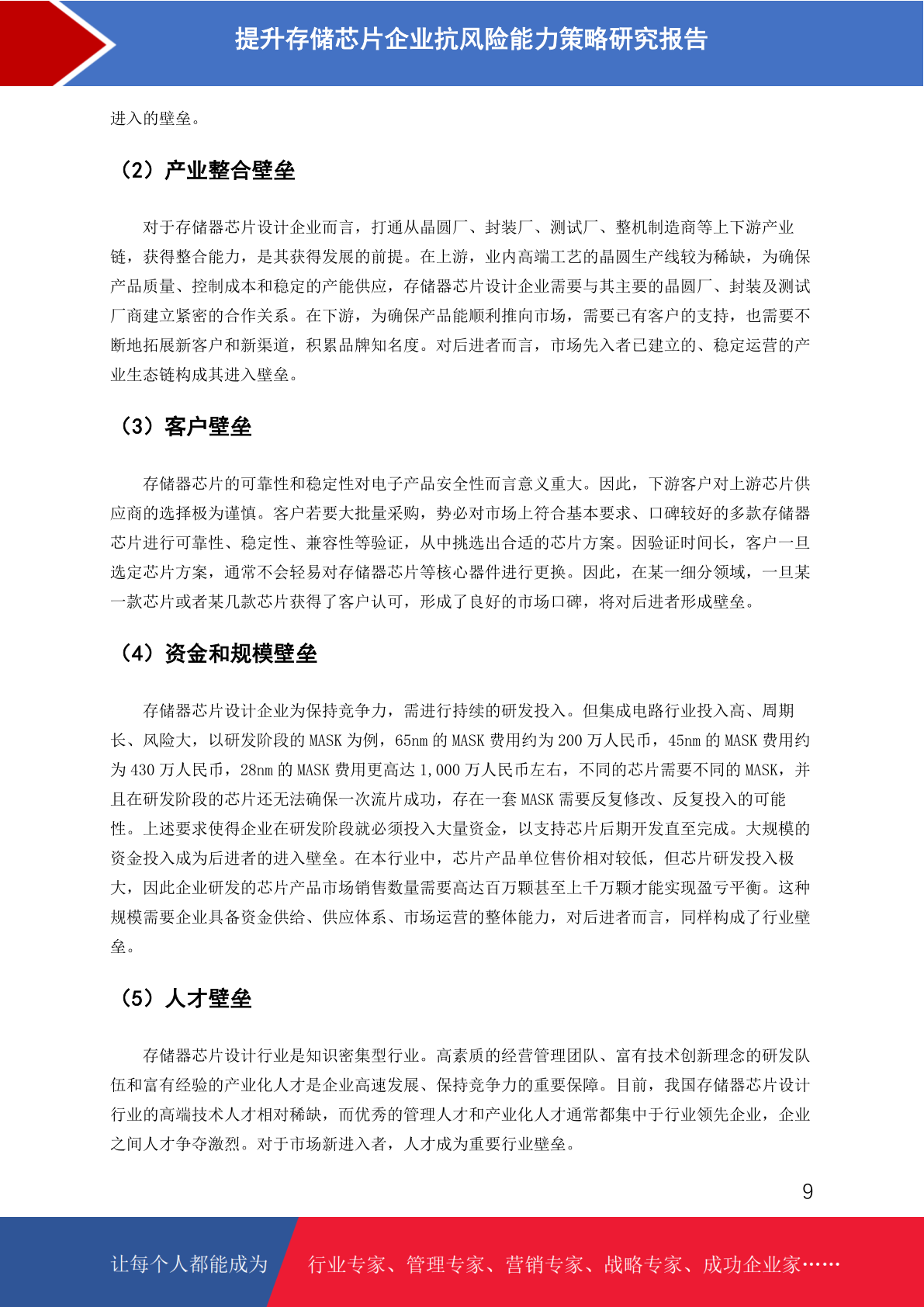 提升存储芯片企业抗风险能力策略研究报告

进入的壁垒。

（2）产业整合壁垒

对于存储器芯片设计企业而言，打通从晶圆厂、封装厂、测试厂、整机制造商等上下游产业链，获得整合能力，是其获得发展的前提。在上游，业内高端工艺的晶圆生产线较为稀缺，为确保产品质量、控制成本和稳定的产能供应，存储器芯片设计企业需要与其主要的晶圆厂、封装及测试厂商建立紧密的合作关系。在下游，为确保产品能顺利推向市场，需要已有客户的支持，也需要不断地拓展新客户和新渠道，积累品牌知名度。对后进者而言，市场先入者已建立的、稳定运营的产业生态链构成其进入壁垒。

（3）客户壁垒

存储器芯片的可靠性和稳定性对电子产品安全性而言意义重大。因此，下游客户对上游芯片供应商的选择极为谨慎。客户若要大批量采购，势必对市场上符合基本要求、口碑较好的多款存储器芯片进行可靠性、稳定性、兼容性等验证，从中挑选出合适的芯片方案。因验证时间长，客户一旦选定芯片方案，通常不会轻易对存储器芯片等核心器件进行更换。因此，在某一细分领域，一旦某一款芯片或者某几款芯片获得了客户认可，形成了良好的市场口碑，将对后进者形成壁垒。

（4）资金和规模壁垒

存储器芯片设计企业为保持竞争力，需进行持续的研发投入。但集成电路行业投入高、周期长、风险大，以研发阶段的 MASK 为例，65nm 的 MASK 费用约为 200 万人民币，45nm 的 MASK 费用约为 430 万人民币，28nm 的 MASK 费用更高达 1,000 万人民币左右，不同的芯片需要不同的 MASK，并且在研发阶段的芯片还无法确保一次流片成功，存在一套 MASK 需要反复修改、反复投入的可能性。上述要求使得企业在研发阶段就必须投入大量资金，以支持芯片后期开发直至完成。大规模的资金投入成为后进者的进入壁垒。在本行业中，芯片产品单位售价相对较低，但芯片研发投入极大，因此企业研发的芯片产品市场销售数量需要高达百万颗甚至上千万颗才能实现盈亏平衡。这种规模需要企业具备资金供给、供应体系、市场运营的整体能力，对后进者而言，同样构成了行业壁垒。

（5）人才壁垒

存储器芯片设计行业是知识密集型行业。高素质的经营管理团队、富有技术创新理念的研发队伍和富有经验的产业化人才是企业高速发展、保持竞争力的重要保障。目前，我国存储器芯片设计行业的高端技术人才相对稀缺，而优秀的管理人才和产业化人才通常都集中于行业领先企业，企业之间人才争夺激烈。对于市场新进入者，人才成为重要行业壁垒。

9

让每个人都能成为 行业专家、管理专家、营销专家、战略专家、成功企业家……